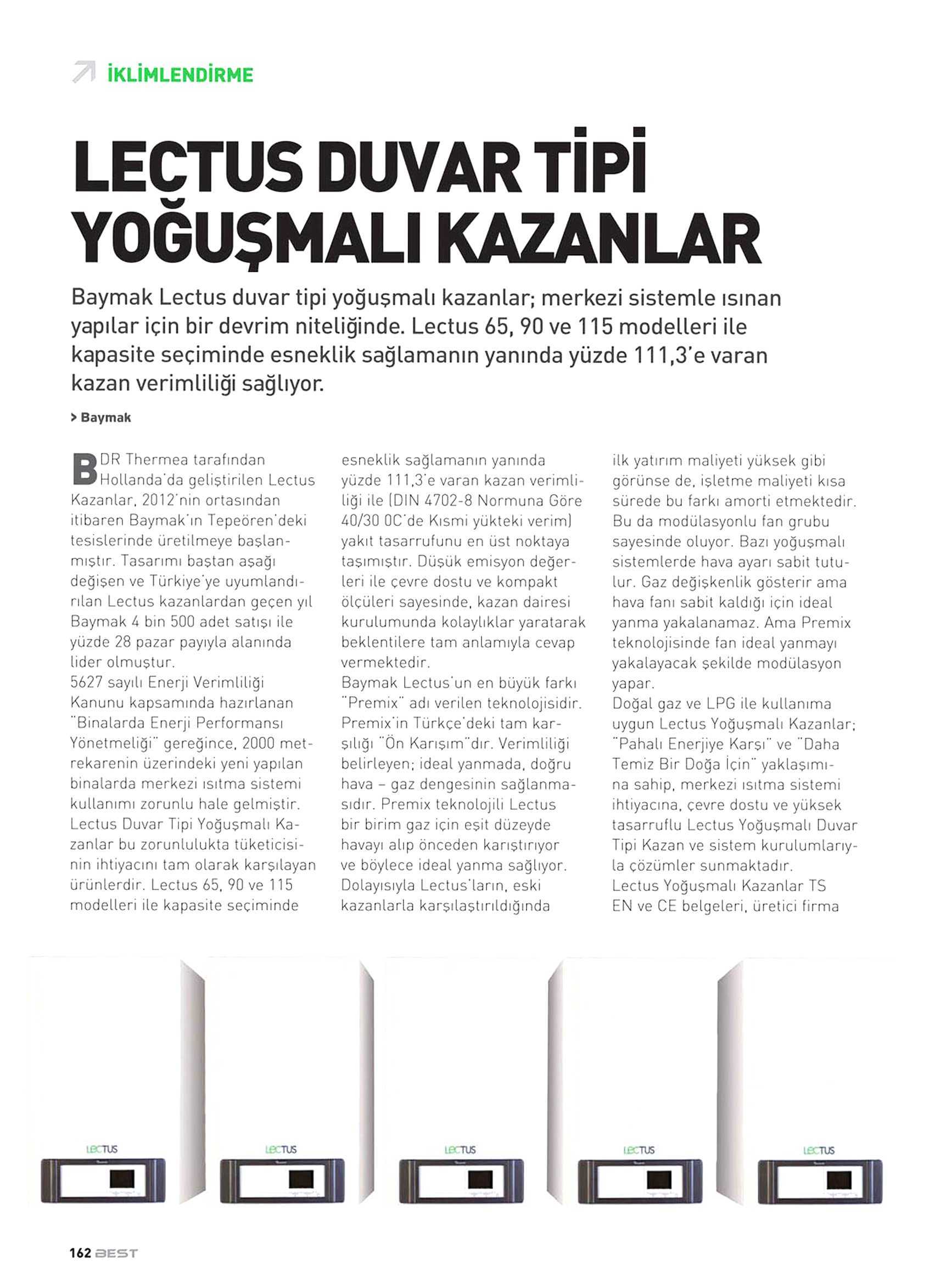 İKLİMLENDİRME

LECTUS DUVAR TİPİ YOĞUŞMALI KAZANLAR

Baymak Lectus duvar tipi yoğuşmalı kazanlar; merkezi sistemle ısınan yapılar için bir devrim niteliğinde. Lectus 65, 90 ve 115 modelleri ile kapasite seçiminde esneklik sağlamanın yanında yüzde 111,3'e varan kazan verimliliği sağlıyor.

> Baymak

BDR Thermea tarafından Hollanda'da geliştirilen Lectus Kazanlar, 2012'nin ortasından itibaren Baymak'ın Tepeören'deki tesislerinde üretilmeye başlanmıştır. Tasarımı baştan aşağı değişen ve Türkiye'ye uyumlandırılan Lectus kazanlardan geçen yıl Baymak 4 bin 500 adet satışı ile yüzde 28 pazar payıyla alanında lider olmuştur.
5627 sayılı Enerji Verimliliği Kanunu kapsamında hazırlanan "Binalarda Enerji Performansı Yönetmeliği" gereğince, 2000 metrekarenin üzerindeki yeni yapılan binalarda merkezi ısıtma sistemi kullanımı zorunlu hale gelmiştir. Lectus Duvar Tipi Yoğuşmalı Kazanlar bu zorunlulukta tüketicisinin ihtiyacını tam olarak karşılayan ürünlerdir. Lectus 65, 90 ve 115 modelleri ile kapasite seçiminde esneklik sağlamanın yanında yüzde 111,3'e varan kazan verimliliği ile (DIN 4702-8 Normuna Göre 40/30 0C'de Kısmi yükteki verim) yakıt tasarrufunu en üst noktaya taşımıştır. Düşük emisyon değerleri ile çevre dostu ve kompakt ölçüleri sayesinde, kazan dairesi kurulumunda kolaylıklar yaratarak beklentilere tam anlamıyla cevap vermektedir.
Baymak Lectus'un en büyük farkı "Premix" adı verilen teknolojisidir. Premix'in Türkçe'deki tam karşılığı "Ön Karışım"dır. Verimliliği belirleyen; ideal yanmada, doğru hava – gaz dengesinin sağlanmasıdır. Premix teknolojili Lectus bir birim gaz için eşit düzeyde havayı alıp önceden karıştırıyor ve böylece ideal yanma sağlıyor. Dolayısıyla Lectus'ların, eski kazanlarla karşılaştırıldığında ilk yatırım maliyeti yüksek gibi görünse de, işletme maliyeti kısa sürede bu farkı amorti etmektedir. Bu da modülasyonlu fan grubu sayesinde oluyor. Bazı yoğuşmalı sistemlerde hava ayarı sabit tutulur. Gaz değişkenlik gösterir ama hava fanı sabit kaldığı için ideal yanma yakalanamaz. Ama Premix teknolojisinde fan ideal yanmayı yakalayacak şekilde modülasyon yapar.
Doğal gaz ve LPG ile kullanıma uygun Lectus Yoğuşmalı Kazanlar; "Pahalı Enerjiye Karşı" ve "Daha Temiz Bir Doğa İçin" yaklaşımına sahip, merkezi ısıtma sistemi ihtiyacına, çevre dostu ve yüksek tasarruflu Lectus Yoğuşmalı Duvar Tipi Kazan ve sistem kurulumlarıyla çözümler sunmaktadır.
Lectus Yoğuşmalı Kazanlar TS EN ve CE belgeleri, üretici firma

LECTUS LECTUS LECTUS LECTUS LECTUS

162 BEST